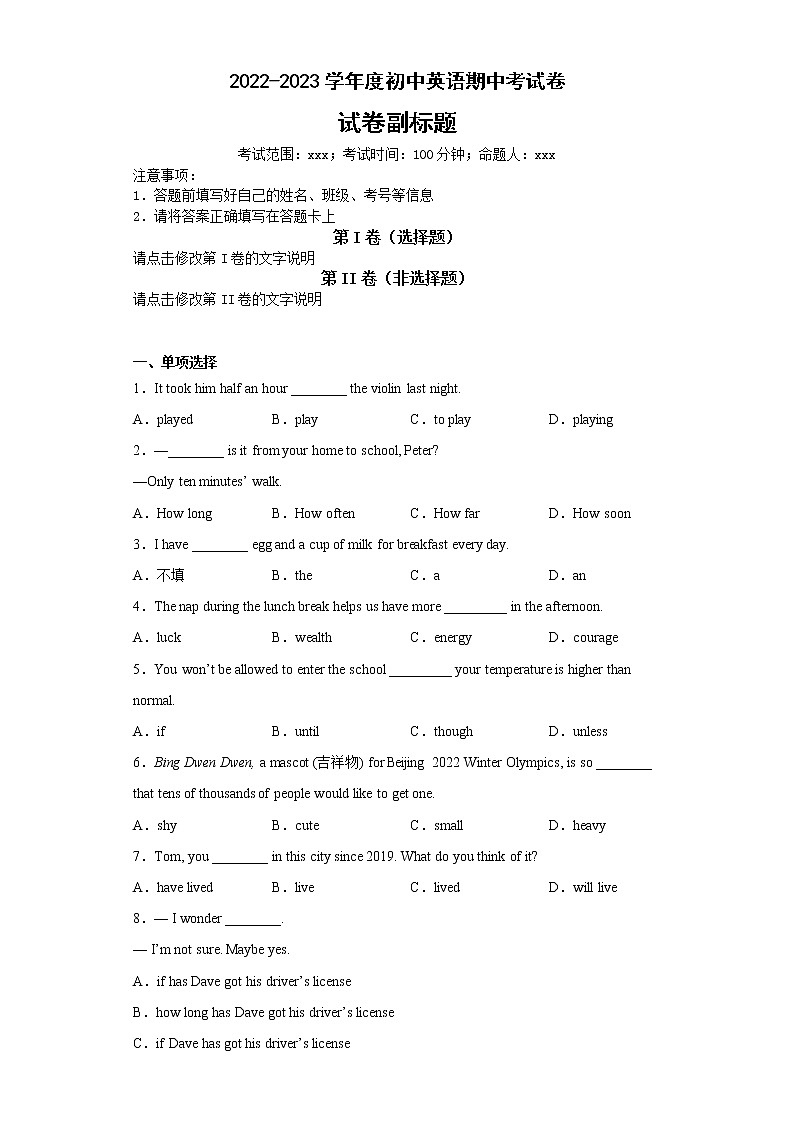 2022-2023 学年度初中英语期中考试卷

试卷副标题

考试范围：xxx；考试时间：100 分钟；命题人：xxx

注意事项：
1．答题前填写好自己的姓名、班级、考号等信息
2．请将答案正确填写在答题卡上

第 I 卷（选择题）

请点击修改第 I 卷的文字说明

第 II 卷（非选择题）

请点击修改第 II 卷的文字说明

一、单项选择

1．It took him half an hour ________ the violin last night.

A．played　B．play　C．to play　D．playing

2．—________ is it from your home to school, Peter?

—Only ten minutes' walk.

A．How long　B．How often　C．How far　D．How soon

3．I have ________ egg and a cup of milk for breakfast every day.

A．不填　B．the　C．a　D．an

4．The nap during the lunch break helps us have more _________ in the afternoon.

A．luck　B．wealth　C．energy　D．courage

5．You won't be allowed to enter the school _________ your temperature is higher than normal.

A．if　B．until　C．though　D．unless

6．Bing Dwen Dwen, a mascot (吉祥物) for Beijing 2022 Winter Olympics, is so ________ that tens of thousands of people would like to get one.

A．shy　B．cute　C．small　D．heavy

7．Tom, you ________ in this city since 2019. What do you think of it?

A．have lived　B．live　C．lived　D．will live

8．— I wonder ________.

— I'm not sure. Maybe yes.

A．if has Dave got his driver's license

B．how long has Dave got his driver's license

C．if Dave has got his driver's license